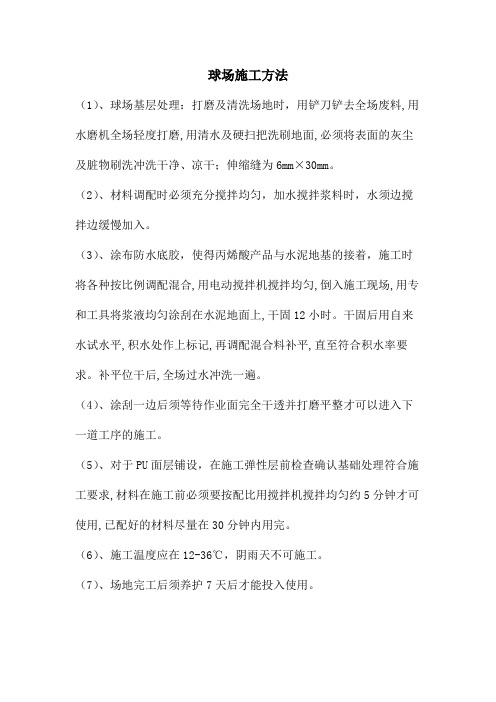 球场施工方法

（1）、球场基层处理：打磨及清洗场地时，用铲刀铲去全场废料，用水磨机全场轻度打磨，用清水及硬扫把洗刷地面，必须将表面的灰尘及脏物刷洗冲洗干净、凉干；伸缩缝为 6mm×30mm。

（2）、材料调配时必须充分搅拌均匀，加水搅拌浆料时，水须边搅拌边缓慢加入。

（3）、涂布防水底胶，使得丙烯酸产品与水泥地基的接着，施工时将各种按比例调配混合，用电动搅拌机搅拌均匀，倒入施工现场，用专和工具将浆液均匀涂刮在水泥地面上，干固 12 小时。干固后用自来水试水平，积水处作上标记，再调配混合料补平，直至符合积水率要求。补平位干后，全场过水冲洗一遍。

（4）、涂刮一边后须等待作业面完全干透并打磨平整才可以进入下一道工序的施工。

（5）、对于 PU 面层铺设，在施工弹性层前检查确认基础处理符合施工要求，材料在施工前必须要按配比用搅拌机搅拌均匀约 5 分钟才可使用，已配好的材料尽量在 30 分钟内用完。

（6）、施工温度应在 12-36℃，阴雨天不可施工。

（7）、场地完工后须养护 7 天后才能投入使用。